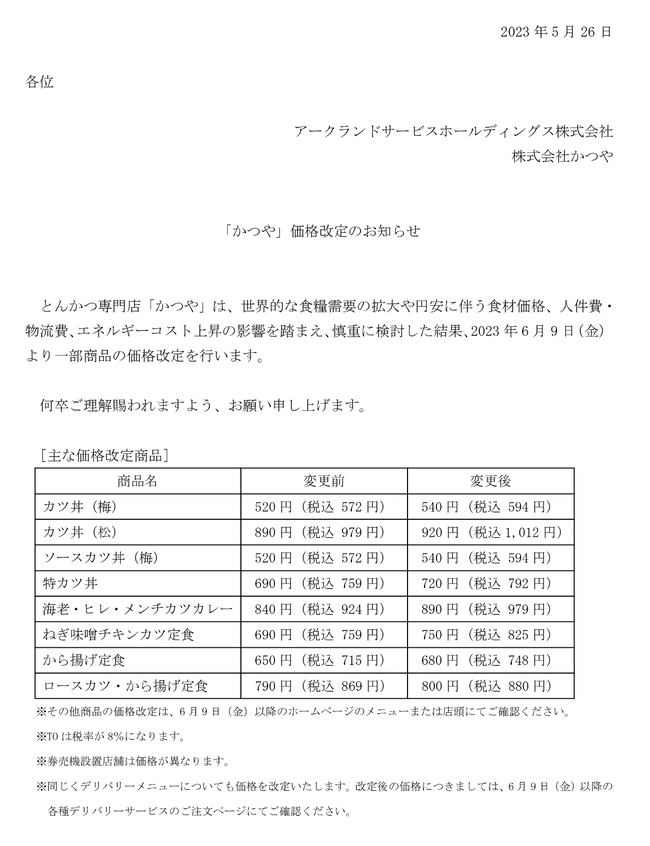 2023 年 5 月 26 日

各位

アークランドサービスホールディングス株式会社
株式会社かつや

「かつや」価格改定のお知らせ

とんかつ専門店「かつや」は、世界的な食糧需要の拡大や円安に伴う食材価格、人件費・物流費、エネルギーコスト上昇の影響を踏まえ、慎重に検討した結果、2023 年 6 月 9 日（金）より一部商品の価格改定を行います。

何卒ご理解賜われますよう、お願い申し上げます。

［主な価格改定商品］

| 商品名 | 変更前 | 変更後 |
|---|---|---|
| カツ丼（梅） | 520 円（税込 572 円） | 540 円（税込 594 円） |
| カツ丼（松） | 890 円（税込 979 円） | 920 円（税込 1,012 円） |
| ソースカツ丼（梅） | 520 円（税込 572 円） | 540 円（税込 594 円） |
| 特カツ丼 | 690 円（税込 759 円） | 720 円（税込 792 円） |
| 海老・ヒレ・メンチカツカレー | 840 円（税込 924 円） | 890 円（税込 979 円） |
| ねぎ味噌チキンカツ定食 | 690 円（税込 759 円） | 750 円（税込 825 円） |
| から揚げ定食 | 650 円（税込 715 円） | 680 円（税込 748 円） |
| ロースカツ・から揚げ定食 | 790 円（税込 869 円） | 800 円（税込 880 円） |

※その他商品の価格改定は、6 月 9 日（金）以降のホームページのメニューまたは店頭にてご確認ください。

※TO は税率が 8%になります。

※券売機設置店舗は価格が異なります。

※同じくデリバリーメニューについても価格を改定いたします。改定後の価格につきましては、6 月 9 日（金）以降の各種デリバリーサービスのご注文ページにてご確認ください。